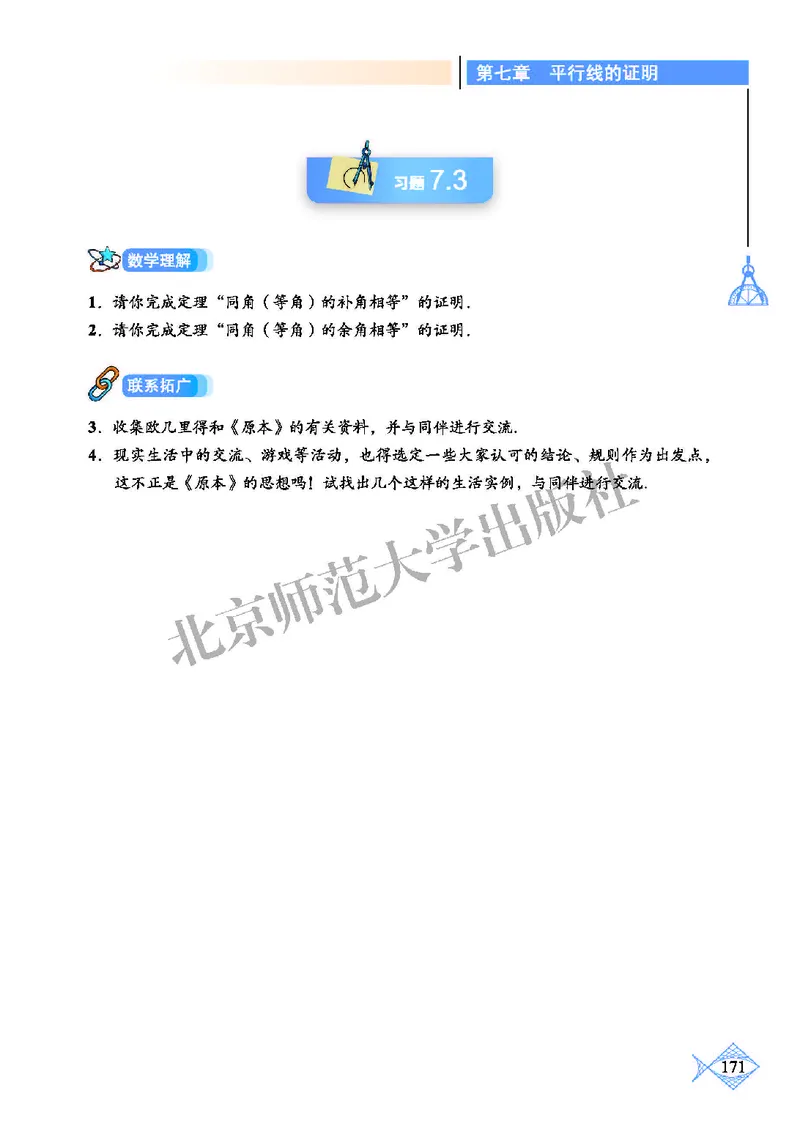 第七章　平行线的证明

习题 7.3

数学理解

1. 请你完成定理“同角（等角）的补角相等”的证明.
2. 请你完成定理“同角（等角）的余角相等”的证明.

联系拓广

3. 收集欧几里得和《原本》的有关资料，并与同伴进行交流.
4. 现实生活中的交流、游戏等活动，也得选定一些大家认可的结论、规则作为出发点，这不正是《原本》的思想吗！试找出几个这样的生活实例，与同伴进行交流.

北京师范大学出版社

171